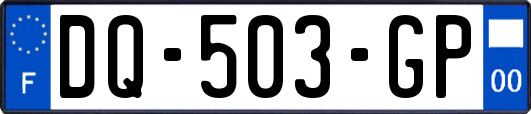 F

DQ-503-GP

00